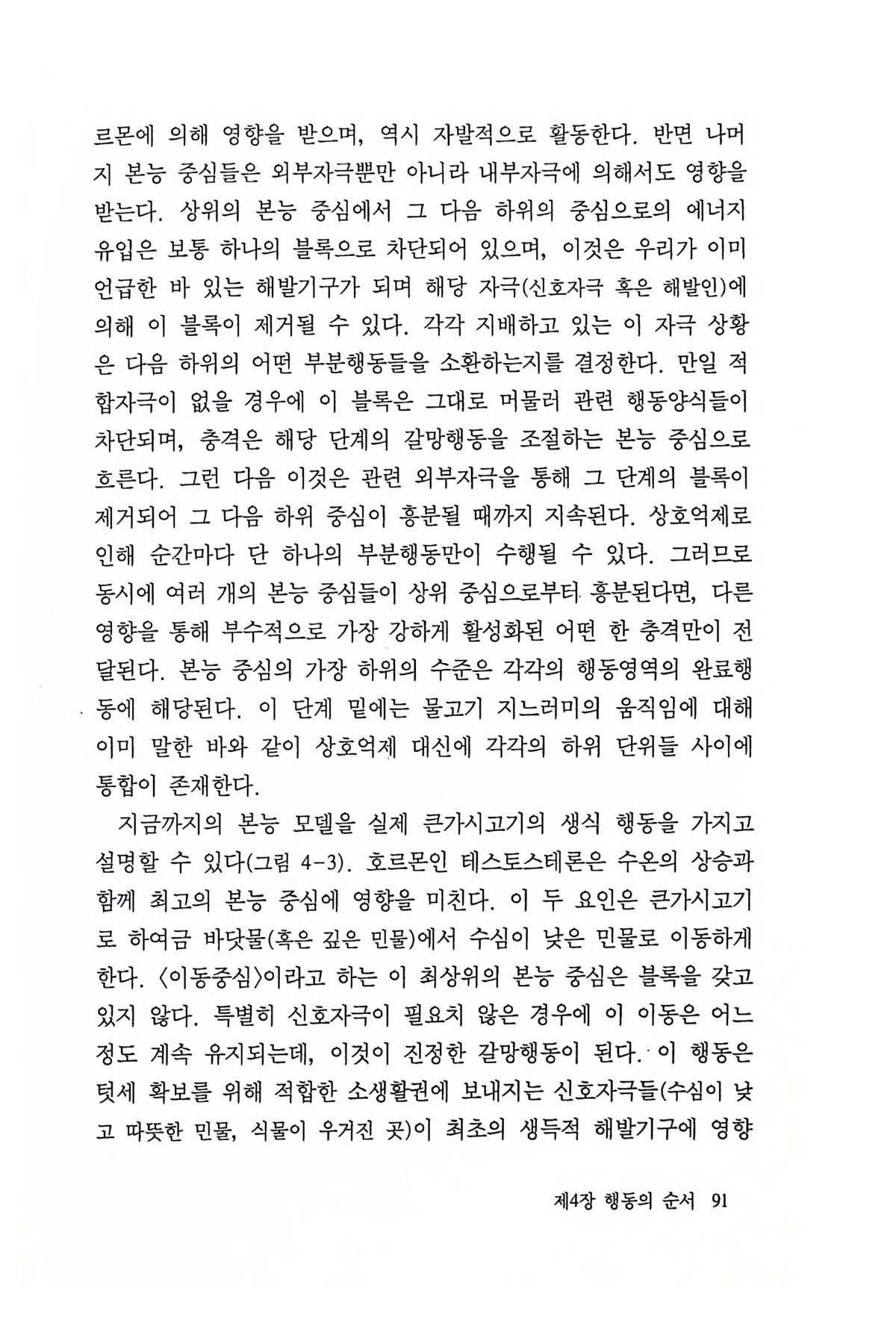 르몬에 의해 영향을 받으며, 역시 자발적으로 활동한다. 반면 나머지 본능 중심들은 외부자극뿐만 아니라 내부자극에 의해서도 영향을 받는다. 상위의 본능 중심에서 그 다음 하위의 중심으로의 에너지 유입은 보통 하나의 블록으로 차단되어 있으며, 이것은 우리가 이미 언급한 바 있는 해발기구가 되며 해당 자극(신호자극 혹은 해발인)에 의해 이 블록이 제거될 수 있다. 각각 지배하고 있는 이 자극 상황은 다음 하위의 어떤 부분행동들을 소환하는지를 결정한다. 만일 적합자극이 없을 경우에 이 블록은 그대로 머물러 관련 행동양식들이 차단되며, 충격은 해당 단계의 갈망행동을 조절하는 본능 중심으로 흐른다. 그런 다음 이것은 관련 외부자극을 통해 그 단계의 블록이 제거되어 그 다음 하위 중심이 흥분될 때까지 지속된다. 상호억제로 인해 순간마다 단 하나의 부분행동만이 수행될 수 있다. 그러므로 동시에 여러 개의 본능 중심들이 상위 중심으로부터 흥분된다면, 다른 영향을 통해 부수적으로 가장 강하게 활성화된 어떤 한 충격만이 전달된다. 본능 중심의 가장 하위의 수준은 각각의 행동영역의 완료행동에 해당된다. 이 단계 밑에는 물고기 지느러미의 움직임에 대해 이미 말한 바와 같이 상호억제 대신에 각각의 하위 단위들 사이에 통합이 존재한다.

지금까지의 본능 모델을 실제 큰가시고기의 생식 행동을 가지고 설명할 수 있다(그림 4-3). 호르몬인 테스토스테론은 수온의 상승과 함께 최고의 본능 중심에 영향을 미친다. 이 두 요인은 큰가시고기로 하여금 바닷물(혹은 깊은 민물)에서 수심이 낮은 민물로 이동하게 한다. 〈이동중심〉이라고 하는 이 최상위의 본능 중심은 블록을 갖고 있지 않다. 특별히 신호자극이 필요치 않은 경우에 이 이동은 어느 정도 계속 유지되는데, 이것이 진정한 갈망행동이 된다. 이 행동은 텃세 확보를 위해 적합한 소생활권에 보내지는 신호자극들(수심이 낮고 따뜻한 민물, 식물이 우거진 곳)이 최초의 생득적 해발기구에 영향

제4장 행동의 순서 91